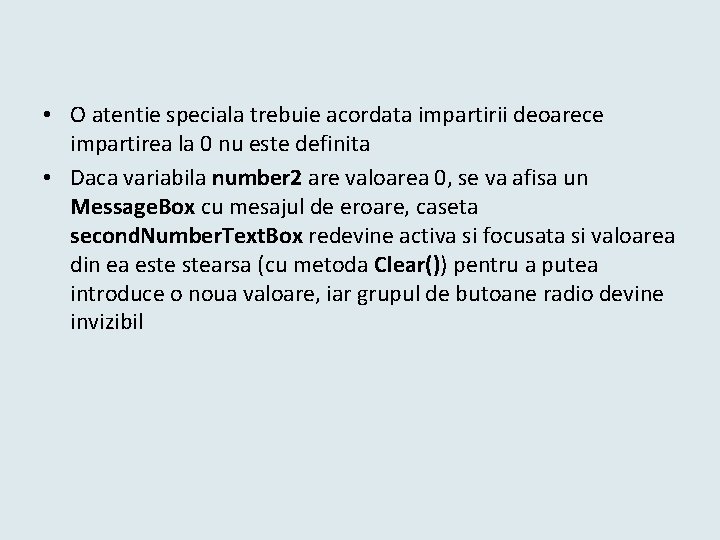 • O atentie speciala trebuie acordata impartirii deoarece impartirea la 0 nu este definita
• Daca variabila number2 are valoarea 0, se va afisa un MessageBox cu mesajul de eroare, caseta secondNumberTextBox redevine activa si focusata si valoarea din ea este stearsa (cu metoda Clear()) pentru a putea introduce o noua valoare, iar grupul de butoane radio devine invizibil